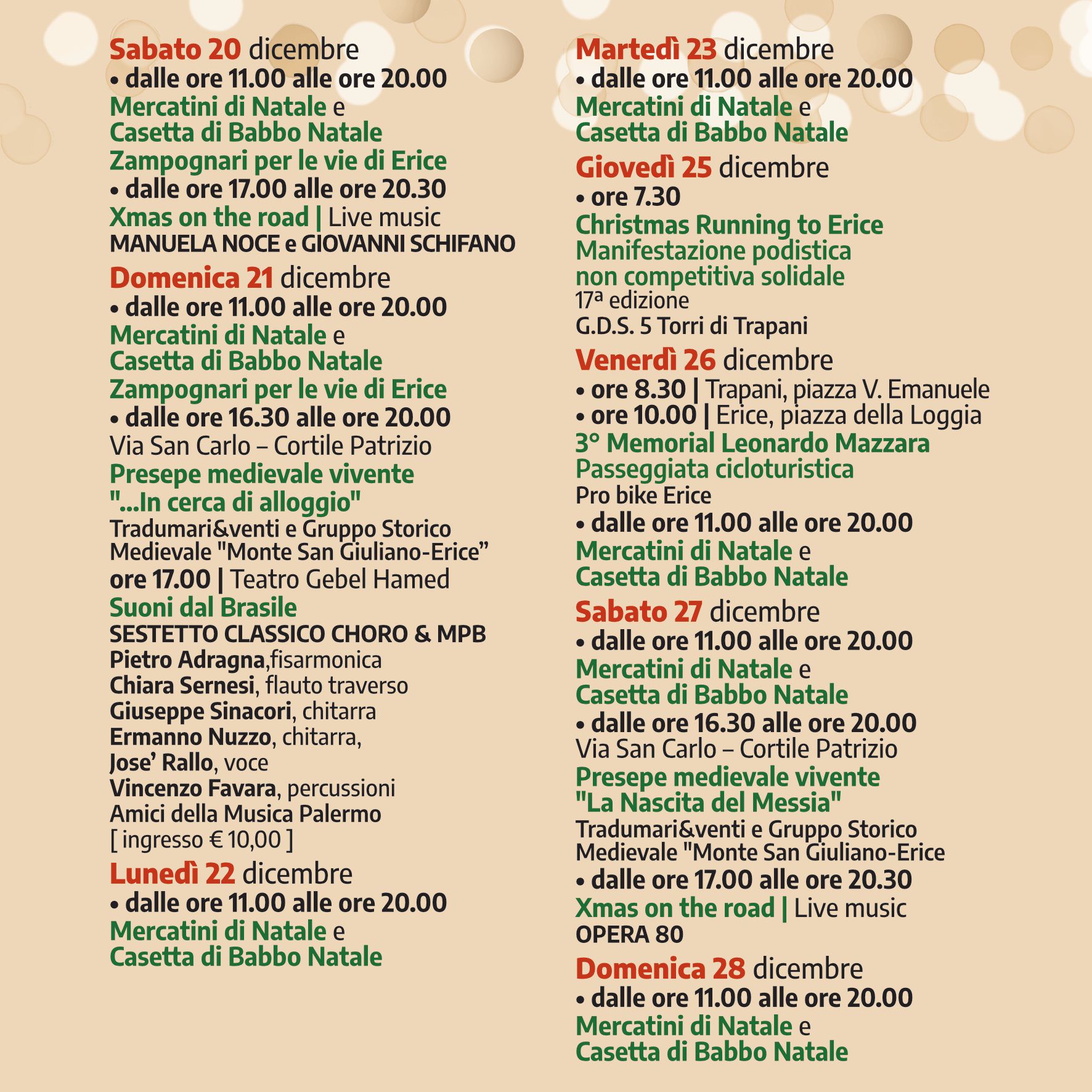 Sabato 20 dicembre
• dalle ore 11.00 alle ore 20.00
Mercatini di Natale e
Casetta di Babbo Natale
Zampognari per le vie di Erice
• dalle ore 17.00 alle ore 20.30
Xmas on the road | Live music
MANUELA NOCE e GIOVANNI SCHIFANO

Domenica 21 dicembre
• dalle ore 11.00 alle ore 20.00
Mercatini di Natale e
Casetta di Babbo Natale
Zampognari per le vie di Erice
• dalle ore 16.30 alle ore 20.00
Via San Carlo – Cortile Patrizio
Presepe medievale vivente
"...In cerca di alloggio"
Tradumari&venti e Gruppo Storico Medievale "Monte San Giuliano-Erice"
ore 17.00 | Teatro Gebel Hamed
Suoni dal Brasile
SESTETTO CLASSICO CHORO & MPB
Pietro Adragna,fisarmonica
Chiara Sernesi, flauto traverso
Giuseppe Sinacori, chitarra
Ermanno Nuzzo, chitarra,
Jose' Rallo, voce
Vincenzo Favara, percussioni
Amici della Musica Palermo
[ ingresso € 10,00 ]

Lunedì 22 dicembre
• dalle ore 11.00 alle ore 20.00
Mercatini di Natale e
Casetta di Babbo Natale

Martedì 23 dicembre
• dalle ore 11.00 alle ore 20.00
Mercatini di Natale e
Casetta di Babbo Natale

Giovedì 25 dicembre
• ore 7.30
Christmas Running to Erice
Manifestazione podistica
non competitiva solidale
17ª edizione
G.D.S. 5 Torri di Trapani

Venerdì 26 dicembre
• ore 8.30 | Trapani, piazza V. Emanuele
• ore 10.00 | Erice, piazza della Loggia
3° Memorial Leonardo Mazzara
Passeggiata cicloturistica
Pro bike Erice
• dalle ore 11.00 alle ore 20.00
Mercatini di Natale e
Casetta di Babbo Natale

Sabato 27 dicembre
• dalle ore 11.00 alle ore 20.00
Mercatini di Natale e
Casetta di Babbo Natale
• dalle ore 16.30 alle ore 20.00
Via San Carlo – Cortile Patrizio
Presepe medievale vivente
"La Nascita del Messia"
Tradumari&venti e Gruppo Storico Medievale "Monte San Giuliano-Erice
• dalle ore 17.00 alle ore 20.30
Xmas on the road | Live music
OPERA 80

Domenica 28 dicembre
• dalle ore 11.00 alle ore 20.00
Mercatini di Natale e
Casetta di Babbo Natale